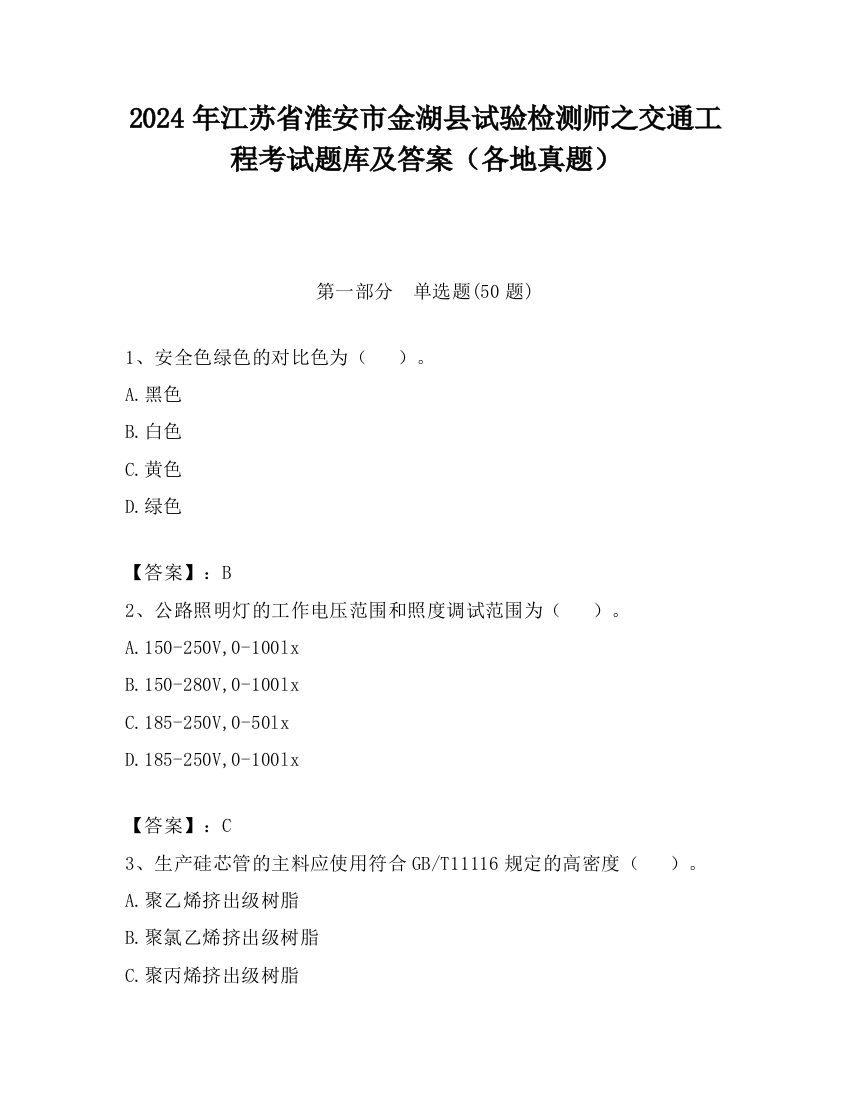 2024 年江苏省淮安市金湖县试验检测师之交通工程考试题库及答案（各地真题）

第一部分 单选题(50 题)

1、安全色绿色的对比色为（ ）。

A.黑色

B.白色

C.黄色

D.绿色

【答案】：B

2、公路照明灯的工作电压范围和照度调试范围为（ ）。

A.150-250V,0-100lx

B.150-280V,0-100lx

C.185-250V,0-50lx

D.185-250V,0-100lx

【答案】：C

3、生产硅芯管的主料应使用符合 GB/T11116 规定的高密度（ ）。

A.聚乙烯挤出级树脂

B.聚氯乙烯挤出级树脂

C.聚丙烯挤出级树脂